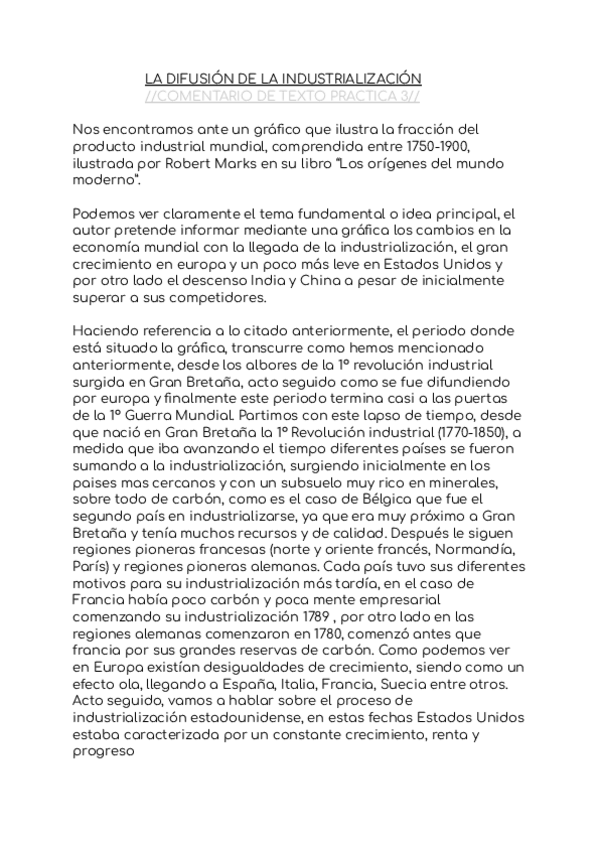 LA DIFUSIÓN DE LA INDUSTRIALIZACIÓN
//COMENTARIO DE TEXTO PRACTICA 3//

Nos encontramos ante un gráfico que ilustra la fracción del producto industrial mundial, comprendida entre 1750-1900, ilustrada por Robert Marks en su libro "Los orígenes del mundo moderno".

Podemos ver claramente el tema fundamental o idea principal, el autor pretende informar mediante una gráfica los cambios en la economía mundial con la llegada de la industrialización, el gran crecimiento en europa y un poco más leve en Estados Unidos y por otro lado el descenso India y China a pesar de inicialmente superar a sus competidores.

Haciendo referencia a lo citado anteriormente, el periodo donde está situado la gráfica, transcurre como hemos mencionado anteriormente, desde los albores de la 1º revolución industrial surgida en Gran Bretaña, acto seguido como se fue difundiendo por europa y finalmente este periodo termina casi a las puertas de la 1º Guerra Mundial. Partimos con este lapso de tiempo, desde que nació en Gran Bretaña la 1º Revolución industrial (1770-1850), a medida que iba avanzando el tiempo diferentes países se fueron sumando a la industrialización, surgiendo inicialmente en los paises mas cercanos y con un subsuelo muy rico en minerales, sobre todo de carbón, como es el caso de Bélgica que fue el segundo país en industrializarse, ya que era muy próximo a Gran Bretaña y tenía muchos recursos y de calidad. Después le siguen regiones pioneras francesas (norte y oriente francés, Normandía, París) y regiones pioneras alemanas. Cada país tuvo sus diferentes motivos para su industrialización más tardía, en el caso de Francia había poco carbón y poca mente empresarial comenzando su industrialización 1789 , por otro lado en las regiones alemanas comenzaron en 1780, comenzó antes que francia por sus grandes reservas de carbón. Como podemos ver en Europa existían desigualdades de crecimiento, siendo como un efecto ola, llegando a España, Italia, Francia, Suecia entre otros. Acto seguido, vamos a hablar sobre el proceso de industrialización estadounidense, en estas fechas Estados Unidos estaba caracterizada por un constante crecimiento, renta y progreso